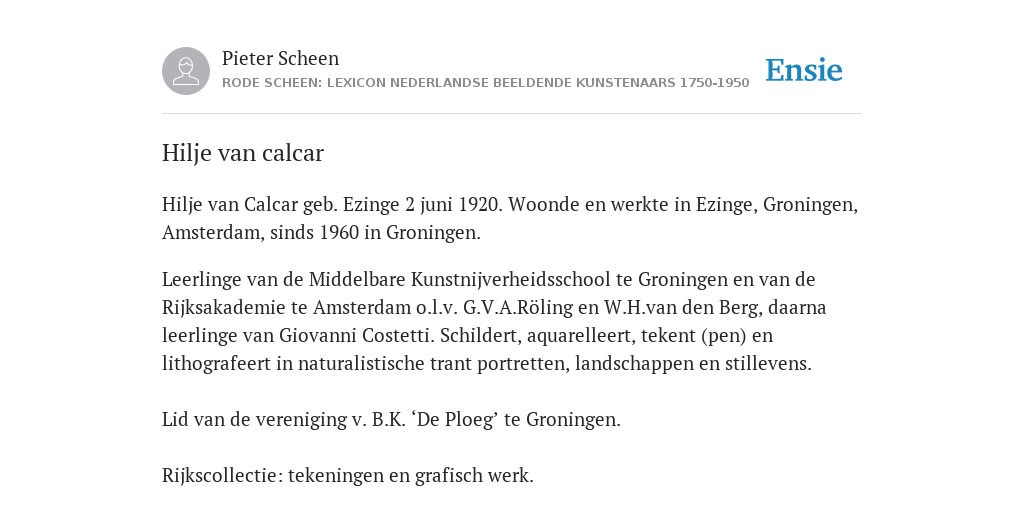 Pieter Scheen
RODE SCHEEN: LEXICON NEDERLANDSE BEELDENDE KUNSTENAARS 1750-1950

Ensie

Hilje van calcar

Hilje van Calcar geb. Ezinge 2 juni 1920. Woonde en werkte in Ezinge, Groningen, Amsterdam, sinds 1960 in Groningen.

Leerlinge van de Middelbare Kunstnijverheidsschool te Groningen en van de Rijksakademie te Amsterdam o.l.v. G.V.A.Röling en W.H.van den Berg, daarna leerlinge van Giovanni Costetti. Schildert, aquarelleert, tekent (pen) en lithografeert in naturalistische trant portretten, landschappen en stillevens.

Lid van de vereniging v. B.K. ‘De Ploeg’ te Groningen.

Rijkscollectie: tekeningen en grafisch werk.